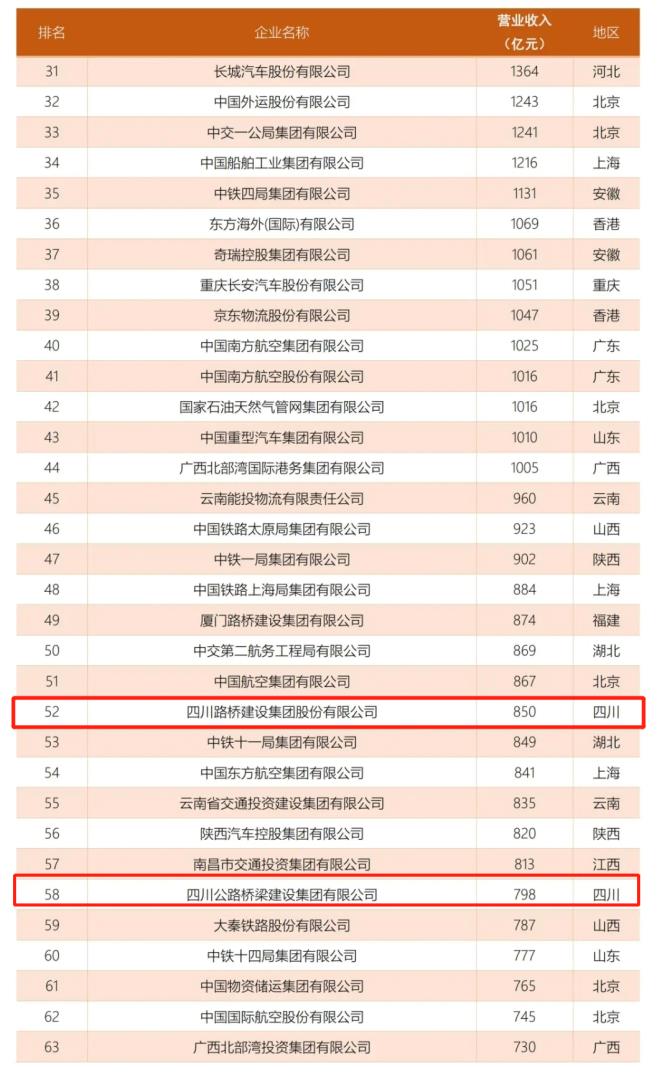 | 排名 | 企业名称 | 营业收入（亿元） | 地区 |
|---|---|---|---|
| 31 | 长城汽车股份有限公司 | 1364 | 河北 |
| 32 | 中国外运股份有限公司 | 1243 | 北京 |
| 33 | 中交一公局集团有限公司 | 1241 | 北京 |
| 34 | 中国船舶工业集团有限公司 | 1216 | 上海 |
| 35 | 中铁四局集团有限公司 | 1131 | 安徽 |
| 36 | 东方海外(国际)有限公司 | 1069 | 香港 |
| 37 | 奇瑞控股集团有限公司 | 1061 | 安徽 |
| 38 | 重庆长安汽车股份有限公司 | 1051 | 重庆 |
| 39 | 京东物流股份有限公司 | 1047 | 香港 |
| 40 | 中国南方航空集团有限公司 | 1025 | 广东 |
| 41 | 中国南方航空股份有限公司 | 1016 | 广东 |
| 42 | 国家石油天然气管网集团有限公司 | 1016 | 北京 |
| 43 | 中国重型汽车集团有限公司 | 1010 | 山东 |
| 44 | 广西北部湾国际港务集团有限公司 | 1005 | 广西 |
| 45 | 云南能投物流有限责任公司 | 960 | 云南 |
| 46 | 中国铁路太原局集团有限公司 | 923 | 山西 |
| 47 | 中铁一局集团有限公司 | 902 | 陕西 |
| 48 | 中国铁路上海局集团有限公司 | 884 | 上海 |
| 49 | 厦门路桥建设集团有限公司 | 874 | 福建 |
| 50 | 中交第二航务工程局有限公司 | 869 | 湖北 |
| 51 | 中国航空集团有限公司 | 867 | 北京 |
| 52 | 四川路桥建设集团股份有限公司 | 850 | 四川 |
| 53 | 中铁十一局集团有限公司 | 849 | 湖北 |
| 54 | 中国东方航空集团有限公司 | 841 | 上海 |
| 55 | 云南省交通投资建设集团有限公司 | 835 | 云南 |
| 56 | 陕西汽车控股集团有限公司 | 820 | 陕西 |
| 57 | 南昌市交通投资集团有限公司 | 813 | 江西 |
| 58 | 四川公路桥梁建设集团有限公司 | 798 | 四川 |
| 59 | 大秦铁路股份有限公司 | 787 | 山西 |
| 60 | 中铁十四局集团有限公司 | 777 | 山东 |
| 61 | 中国物资储运集团有限公司 | 765 | 北京 |
| 62 | 中国国际航空股份有限公司 | 745 | 北京 |
| 63 | 广西北部湾投资集团有限公司 | 730 | 广西 |